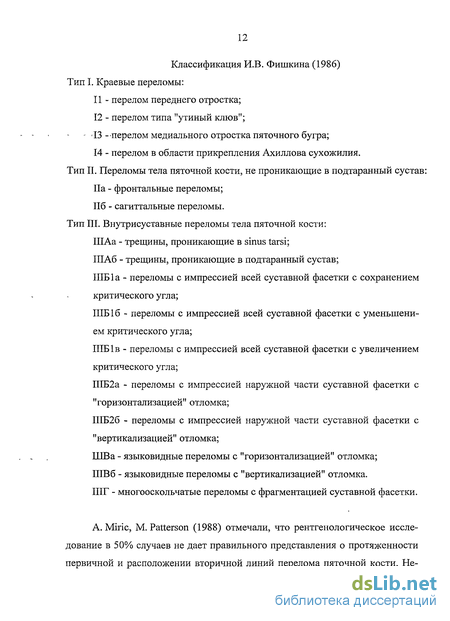 12

Классификация И.В. Фишкина (1986)

Тип I. Краевые переломы:

I1 - перелом переднего отростка;

I2 - перелом типа "утиный клюв";

I3 - перелом медиального отростка пяточного бугра;

I4 - перелом в области прикрепления Ахиллова сухожилия.

Тип II. Переломы тела пяточной кости, не проникающие в подтаранный сустав:

IIа - фронтальные переломы;

IIб - сагиттальные переломы.

Тип III. Внутрисуставные переломы тела пяточной кости:

IIIАа - трещины, проникающие в sinus tarsi;

IIIАб - трещины, проникающие в подтаранный сустав;

IIIБ1а - переломы с импрессией всей суставной фасетки с сохранением критического угла;

IIIБ1б - переломы с импрессией всей суставной фасетки с уменьшением критического угла;

IIIБ1в - переломы с импрессией всей суставной фасетки с увеличением критического угла;

IIIБ2а - переломы с импрессией наружной части суставной фасетки с "горизонтализацией" отломка;

IIIБ2б - переломы с импрессией наружной части суставной фасетки с "вертикализацией" отломка;

IIIВа - языковидные переломы с "горизонтализацией" отломка;

IIIВб - языковидные переломы с "вертикализацией" отломка.

IIIГ - многооскольчатые переломы с фрагментацией суставной фасетки.

A. Miric, M. Patterson (1988) отмечали, что рентгенологическое исследование в 50% случаев не дает правильного представления о протяженности первичной и расположении вторичной линий перелома пяточной кости. Не-

dsLib.net
библиотека диссертаций